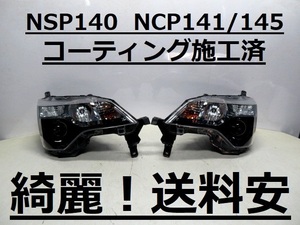 NSP140 NCP141/145
コーティング施工済

綺麗！送料安